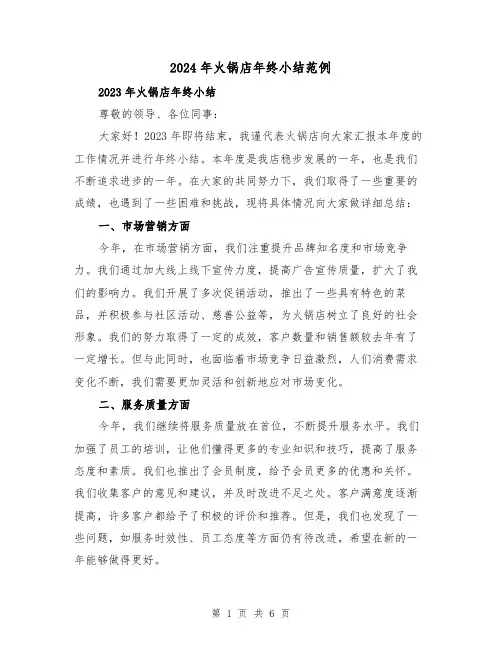 2024 年火锅店年终小结范例

2023 年火锅店年终小结

尊敬的领导、各位同事：

大家好！2023 年即将结束，我谨代表火锅店向大家汇报本年度的工作情况并进行年终小结。本年度是我店稳步发展的一年，也是我们不断追求进步的一年。在大家的共同努力下，我们取得了一些重要的成绩，也遇到了一些困难和挑战，现将具体情况向大家做详细总结：

一、市场营销方面

今年，在市场营销方面，我们注重提升品牌知名度和市场竞争力。我们通过加大线上线下宣传力度，提高广告宣传质量，扩大了我们的影响力。我们开展了多次促销活动，推出了一些具有特色的菜品，并积极参与社区活动、慈善公益等，为火锅店树立了良好的社会形象。我们的努力取得了一定的成效，客户数量和销售额较去年有了一定增长。但与此同时，也面临着市场竞争日益激烈，人们消费需求变化不断，我们需要更加灵活和创新地应对市场变化。

二、服务质量方面

今年，我们继续将服务质量放在首位，不断提升服务水平。我们加强了员工的培训，让他们懂得更多的专业知识和技巧，提高了服务态度和素质。我们也推出了会员制度，给予会员更多的优惠和关怀。我们收集客户的意见和建议，并及时改进不足之处。客户满意度逐渐提高，许多客户都给予了积极的评价和推荐。但是，我们也发现了一些问题，如服务时效性、员工态度等方面仍有待改进，希望在新的一年能够做得更好。

第 1 页 共 6 页